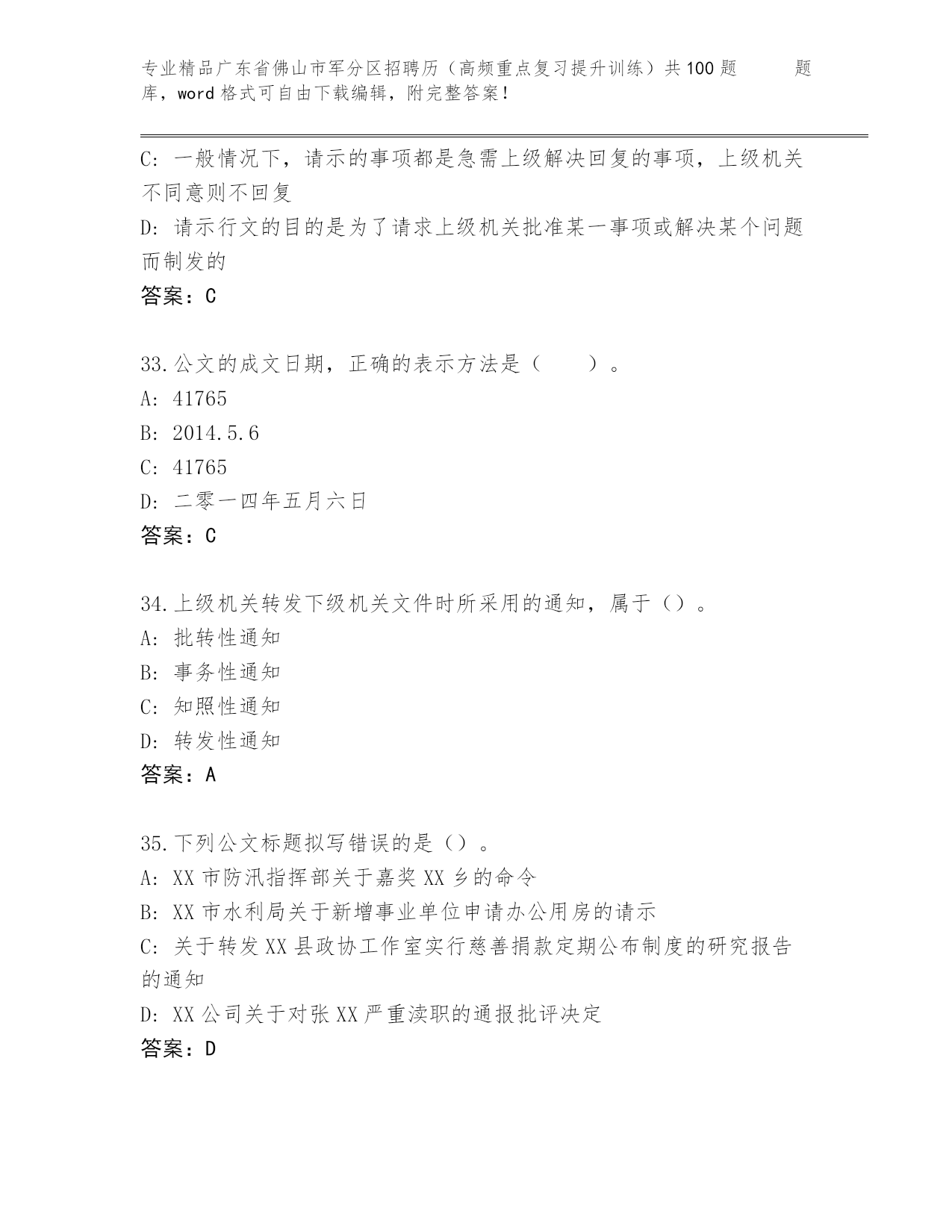 专业精品广东省佛山市军分区招聘历（高频重点复习提升训练）共100题 题库，word格式可自由下载编辑，附完整答案！

C：一般情况下，请示的事项都是急需上级解决回复的事项，上级机关不同意则不回复
D：请示行文的目的是为了请求上级机关批准某一事项或解决某个问题而制发的
答案：C

33.公文的成文日期，正确的表示方法是（　　）。
A：41765
B：2014.5.6
C：41765
D：二零一四年五月六日
答案：C

34.上级机关转发下级机关文件时所采用的通知，属于（）。
A：批转性通知
B：事务性通知
C：知照性通知
D：转发性通知
答案：A

35.下列公文标题拟写错误的是（）。
A：XX市防汛指挥部关于嘉奖XX乡的命令
B：XX市水利局关于新增事业单位申请办公用房的请示
C：关于转发XX县政协工作室实行慈善捐款定期公布制度的研究报告的通知
D：XX公司关于对张XX严重渎职的通报批评决定
答案：D